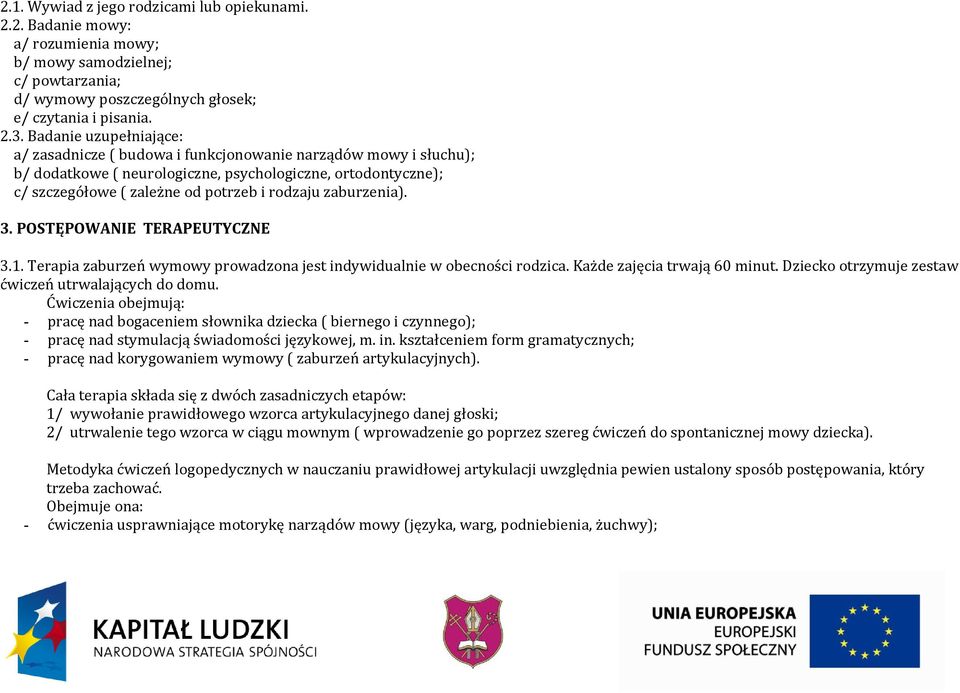 2.1. Wywiad z jego rodzicami lub opiekunami.
2.2. Badanie mowy:
a/ rozumienia mowy;
b/ mowy samodzielnej;
c/ powtarzania;
d/ wymowy poszczególnych głosek;
e/ czytania i pisania.
2.3. Badanie uzupełniające:
a/ zasadnicze ( budowa i funkcjonowanie narządów mowy i słuchu);
b/ dodatkowe ( neurologiczne, psychologiczne, ortodontyczne);
c/ szczegółowe ( zależne od potrzeb i rodzaju zaburzenia).

3. POSTĘPOWANIE TERAPEUTYCZNE

3.1. Terapia zaburzeń wymowy prowadzona jest indywidualnie w obecności rodzica. Każde zajęcia trwają 60 minut. Dziecko otrzymuje zestaw ćwiczeń utrwalających do domu.
Ćwiczenia obejmują:
- pracę nad bogaceniem słownika dziecka ( biernego i czynnego);
- pracę nad stymulacją świadomości językowej, m. in. kształceniem form gramatycznych;
- pracę nad korygowaniem wymowy ( zaburzeń artykulacyjnych).

Cała terapia składa się z dwóch zasadniczych etapów:
1/ wywołanie prawidłowego wzorca artykulacyjnego danej głoski;
2/ utrwalenie tego wzorca w ciągu mownym ( wprowadzenie go poprzez szereg ćwiczeń do spontanicznej mowy dziecka).

Metodyka ćwiczeń logopedycznych w nauczaniu prawidłowej artykulacji uwzględnia pewien ustalony sposób postępowania, który trzeba zachować.
Obejmuje ona:
- ćwiczenia usprawniające motorykę narządów mowy (języka, warg, podniebienia, żuchwy);

KAPITAŁ LUDZKI
NARODOWA STRATEGIA SPÓJNOŚCI

UNIA EUROPEJSKA
EUROPEJSKI
FUNDUSZ SPOŁECZNY